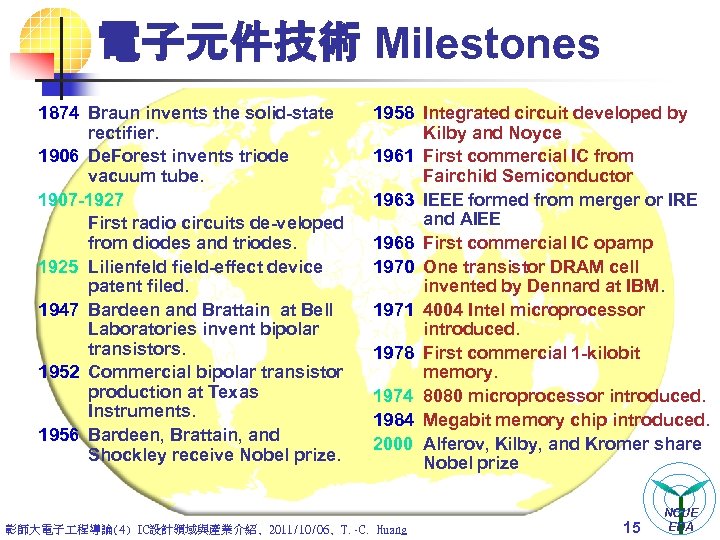 電子元件技術 Milestones

1874 Braun invents the solid-state rectifier.

1906 DeForest invents triode vacuum tube.

1907-1927
First radio circuits de-veloped from diodes and triodes.

1925 Lilienfeld field-effect device patent filed.

1947 Bardeen and Brattain at Bell Laboratories invent bipolar transistors.

1952 Commercial bipolar transistor production at Texas Instruments.

1956 Bardeen, Brattain, and Shockley receive Nobel prize.

1958 Integrated circuit developed by Kilby and Noyce

1961 First commercial IC from Fairchild Semiconductor

1963 IEEE formed from merger or IRE and AIEE

1968 First commercial IC opamp

1970 One transistor DRAM cell invented by Dennard at IBM.

1971 4004 Intel microprocessor introduced.

1978 First commercial 1-kilobit memory.

1974 8080 microprocessor introduced.

1984 Megabit memory chip introduced.

2000 Alferov, Kilby, and Kromer share Nobel prize

彰師大電子工程導論(4) IC設計領域與產業介紹、2011/10/06、T.-C. Huang

15

NCUE EDA